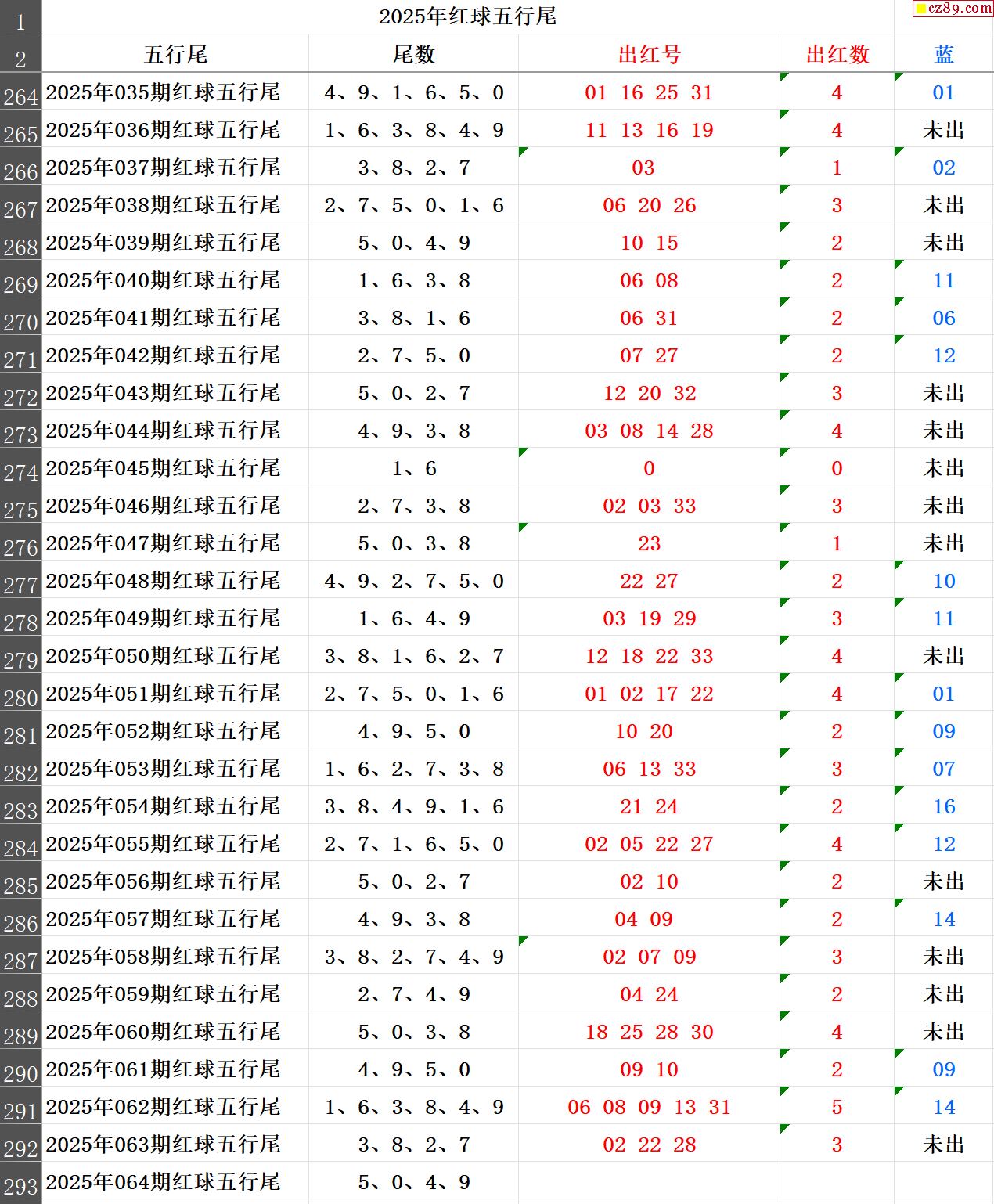 | 1 | 2025年红球五行尾 | | | | cz89.com |
|---|---|---|---|---|---|
| 2 | 五行尾 | 尾数 | 出红号 | 出红数 | 蓝 |
| 264 | 2025年035期红球五行尾 | 4、9、1、6、5、0 | 01 16 25 31 | 4 | 01 |
| 265 | 2025年036期红球五行尾 | 1、6、3、8、4、9 | 11 13 16 19 | 4 | 未出 |
| 266 | 2025年037期红球五行尾 | 3、8、2、7 | 03 | 1 | 02 |
| 267 | 2025年038期红球五行尾 | 2、7、5、0、1、6 | 06 20 26 | 3 | 未出 |
| 268 | 2025年039期红球五行尾 | 5、0、4、9 | 10 15 | 2 | 未出 |
| 269 | 2025年040期红球五行尾 | 1、6、3、8 | 06 08 | 2 | 11 |
| 270 | 2025年041期红球五行尾 | 3、8、1、6 | 06 31 | 2 | 06 |
| 271 | 2025年042期红球五行尾 | 2、7、5、0 | 07 27 | 2 | 12 |
| 272 | 2025年043期红球五行尾 | 5、0、2、7 | 12 20 32 | 3 | 未出 |
| 273 | 2025年044期红球五行尾 | 4、9、3、8 | 03 08 14 28 | 4 | 未出 |
| 274 | 2025年045期红球五行尾 | 1、6 | 0 | 0 | 未出 |
| 275 | 2025年046期红球五行尾 | 2、7、3、8 | 02 03 33 | 3 | 未出 |
| 276 | 2025年047期红球五行尾 | 5、0、3、8 | 23 | 1 | 未出 |
| 277 | 2025年048期红球五行尾 | 4、9、2、7、5、0 | 22 27 | 2 | 10 |
| 278 | 2025年049期红球五行尾 | 1、6、4、9 | 03 19 29 | 3 | 11 |
| 279 | 2025年050期红球五行尾 | 3、8、1、6、2、7 | 12 18 22 33 | 4 | 未出 |
| 280 | 2025年051期红球五行尾 | 2、7、5、0、1、6 | 01 02 17 22 | 4 | 01 |
| 281 | 2025年052期红球五行尾 | 4、9、5、0 | 10 20 | 2 | 09 |
| 282 | 2025年053期红球五行尾 | 1、6、2、7、3、8 | 06 13 33 | 3 | 07 |
| 283 | 2025年054期红球五行尾 | 3、8、4、9、1、6 | 21 24 | 2 | 16 |
| 284 | 2025年055期红球五行尾 | 2、7、1、6、5、0 | 02 05 22 27 | 4 | 12 |
| 285 | 2025年056期红球五行尾 | 5、0、2、7 | 02 10 | 2 | 未出 |
| 286 | 2025年057期红球五行尾 | 4、9、3、8 | 04 09 | 2 | 14 |
| 287 | 2025年058期红球五行尾 | 3、8、2、7、4、9 | 02 07 09 | 3 | 未出 |
| 288 | 2025年059期红球五行尾 | 2、7、4、9 | 04 24 | 2 | 未出 |
| 289 | 2025年060期红球五行尾 | 5、0、3、8 | 18 25 28 30 | 4 | 未出 |
| 290 | 2025年061期红球五行尾 | 4、9、5、0 | 09 10 | 2 | 09 |
| 291 | 2025年062期红球五行尾 | 1、6、3、8、4、9 | 06 08 09 13 31 | 5 | 14 |
| 292 | 2025年063期红球五行尾 | 3、8、2、7 | 02 22 28 | 3 | 未出 |
| 293 | 2025年064期红球五行尾 | 5、0、4、9 | | | |